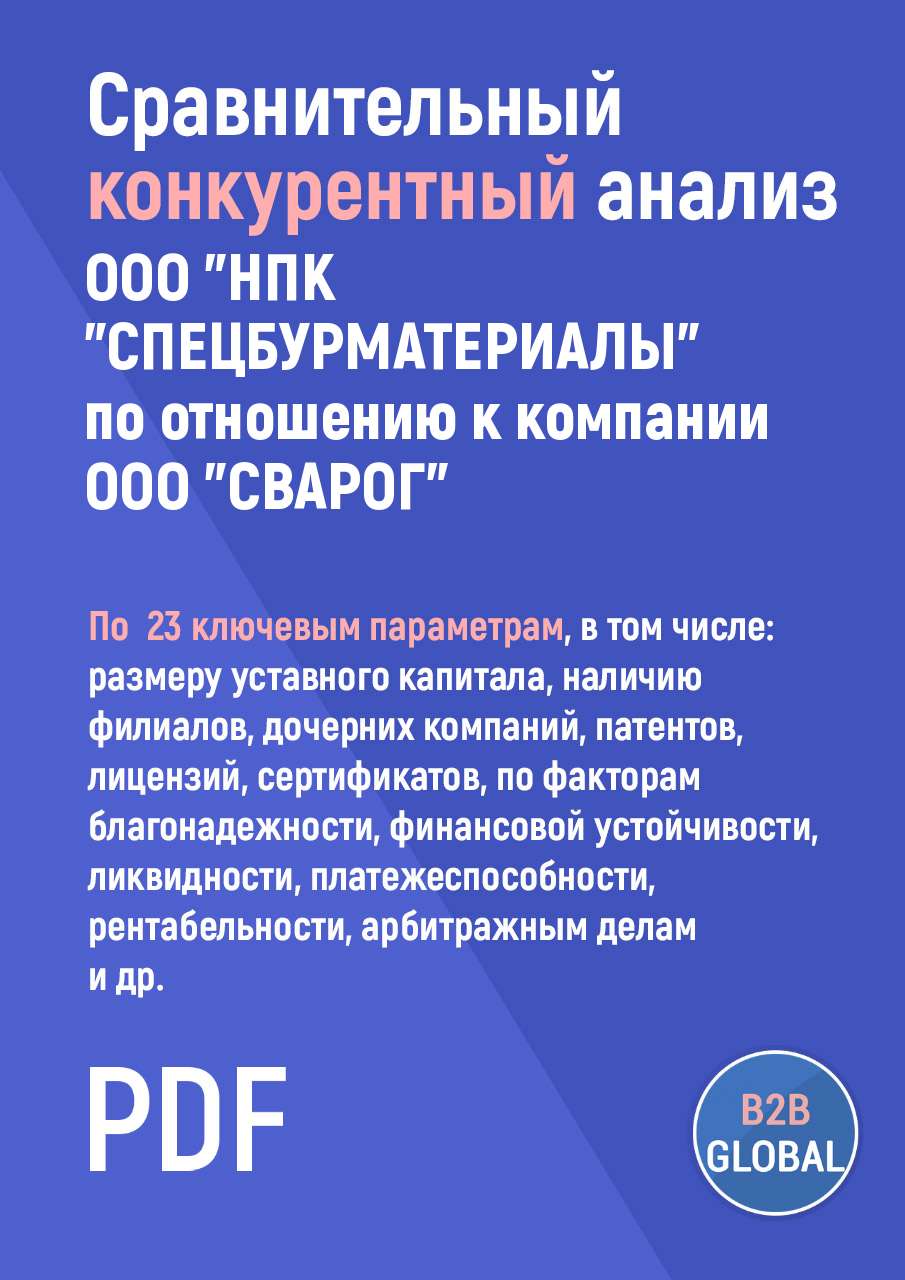 Сравнительный конкурентный анализ ООО "НПК "СПЕЦБУРМАТЕРИАЛЫ" по отношению к компании ООО "СВАРОГ"

По 23 ключевым параметрам, в том числе: размеру уставного капитала, наличию филиалов, дочерних компаний, патентов, лицензий, сертификатов, по факторам благонадежности, финансовой устойчивости, ликвидности, платежеспособности, рентабельности, арбитражным делам и др.

PDF

B2B GLOBAL